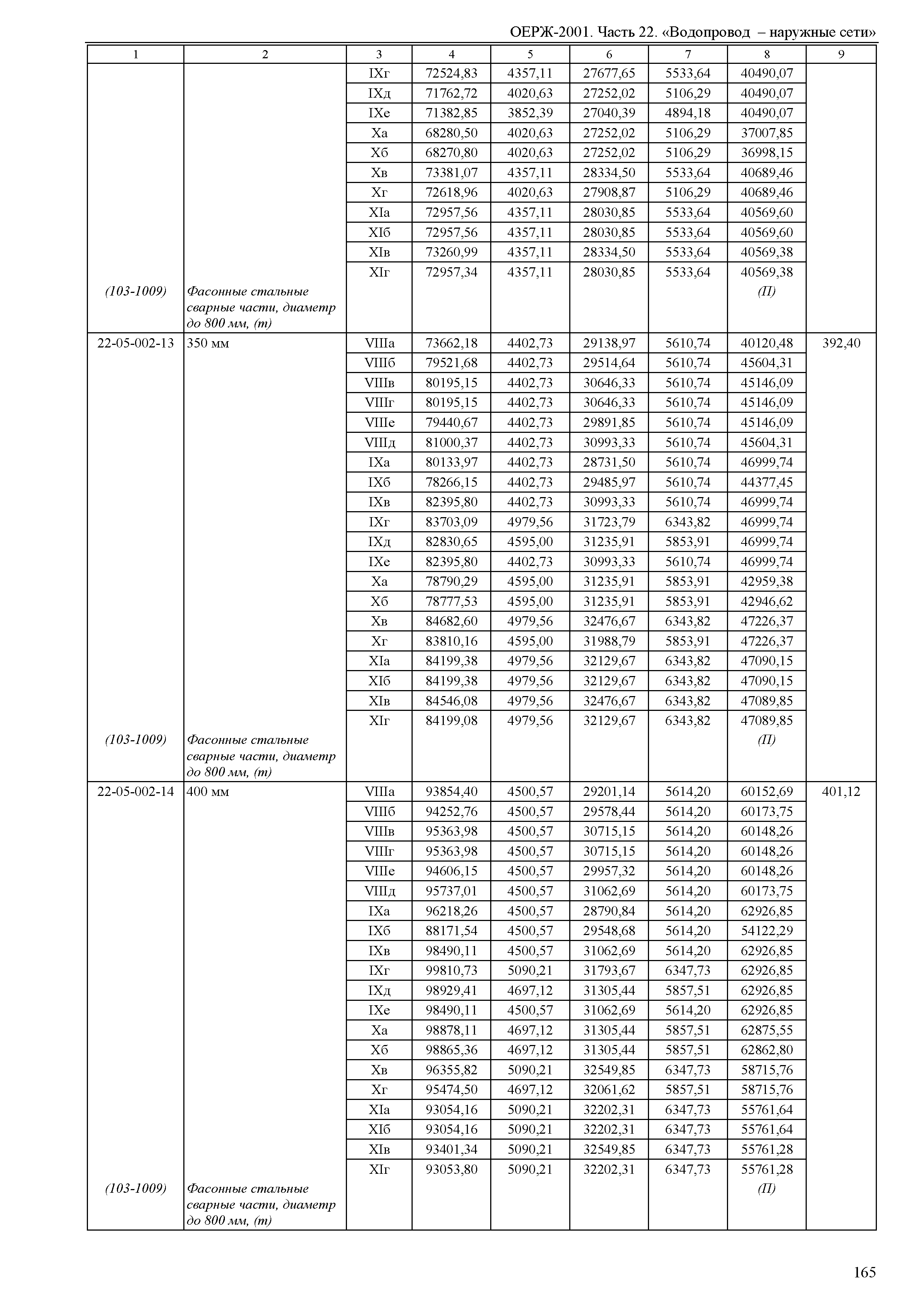 ОЕРЖ-2001. Часть 22. «Водопровод – наружные сети»

| 1 | 2 | 3 | 4 | 5 | 6 | 7 | 8 | 9 |
|---|---|---|---|---|---|---|---|---|
| | | IXг | 72524,83 | 4357,11 | 27677,65 | 5533,64 | 40490,07 | |
| | | IXд | 71762,72 | 4020,63 | 27252,02 | 5106,29 | 40490,07 | |
| | | IXе | 71382,85 | 3852,39 | 27040,39 | 4894,18 | 40490,07 | |
| | | Xа | 68280,50 | 4020,63 | 27252,02 | 5106,29 | 37007,85 | |
| | | Xб | 68270,80 | 4020,63 | 27252,02 | 5106,29 | 36998,15 | |
| | | Xв | 73381,07 | 4357,11 | 28334,50 | 5533,64 | 40689,46 | |
| | | Xг | 72618,96 | 4020,63 | 27908,87 | 5106,29 | 40689,46 | |
| | | XIа | 72957,56 | 4357,11 | 28030,85 | 5533,64 | 40569,60 | |
| | | XIб | 72957,56 | 4357,11 | 28030,85 | 5533,64 | 40569,60 | |
| | | XIв | 73260,99 | 4357,11 | 28334,50 | 5533,64 | 40569,38 | |
| | | XIг | 72957,34 | 4357,11 | 28030,85 | 5533,64 | 40569,38 | |
| (103-1009) | Фасонные стальные сварные части, диаметр до 800 мм, (т) | | | | | | (П) | |
| 22-05-002-13 | 350 мм | VIIIа | 73662,18 | 4402,73 | 29138,97 | 5610,74 | 40120,48 | 392,40 |
| | | VIIIб | 79521,68 | 4402,73 | 29514,64 | 5610,74 | 45604,31 | |
| | | VIIIв | 80195,15 | 4402,73 | 30646,33 | 5610,74 | 45146,09 | |
| | | VIIIг | 80195,15 | 4402,73 | 30646,33 | 5610,74 | 45146,09 | |
| | | VIIIе | 79440,67 | 4402,73 | 29891,85 | 5610,74 | 45146,09 | |
| | | VIIIд | 81000,37 | 4402,73 | 30993,33 | 5610,74 | 45604,31 | |
| | | IXа | 80133,97 | 4402,73 | 28731,50 | 5610,74 | 46999,74 | |
| | | IXб | 78266,15 | 4402,73 | 29485,97 | 5610,74 | 44377,45 | |
| | | IXв | 82395,80 | 4402,73 | 30993,33 | 5610,74 | 46999,74 | |
| | | IXг | 83703,09 | 4979,56 | 31723,79 | 6343,82 | 46999,74 | |
| | | IXд | 82830,65 | 4595,00 | 31235,91 | 5853,91 | 46999,74 | |
| | | IXе | 82395,80 | 4402,73 | 30993,33 | 5610,74 | 46999,74 | |
| | | Xа | 78790,29 | 4595,00 | 31235,91 | 5853,91 | 42959,38 | |
| | | Xб | 78777,53 | 4595,00 | 31235,91 | 5853,91 | 42946,62 | |
| | | Xв | 84682,60 | 4979,56 | 32476,67 | 6343,82 | 47226,37 | |
| | | Xг | 83810,16 | 4595,00 | 31988,79 | 5853,91 | 47226,37 | |
| | | XIа | 84199,38 | 4979,56 | 32129,67 | 6343,82 | 47090,15 | |
| | | XIб | 84199,38 | 4979,56 | 32129,67 | 6343,82 | 47090,15 | |
| | | XIв | 84546,08 | 4979,56 | 32476,67 | 6343,82 | 47089,85 | |
| | | XIг | 84199,08 | 4979,56 | 32129,67 | 6343,82 | 47089,85 | |
| (103-1009) | Фасонные стальные сварные части, диаметр до 800 мм, (т) | | | | | | (П) | |
| 22-05-002-14 | 400 мм | VIIIа | 93854,40 | 4500,57 | 29201,14 | 5614,20 | 60152,69 | 401,12 |
| | | VIIIб | 94252,76 | 4500,57 | 29578,44 | 5614,20 | 60173,75 | |
| | | VIIIв | 95363,98 | 4500,57 | 30715,15 | 5614,20 | 60148,26 | |
| | | VIIIг | 95363,98 | 4500,57 | 30715,15 | 5614,20 | 60148,26 | |
| | | VIIIе | 94606,15 | 4500,57 | 29957,32 | 5614,20 | 60148,26 | |
| | | VIIIд | 95737,01 | 4500,57 | 31062,69 | 5614,20 | 60173,75 | |
| | | IXа | 96218,26 | 4500,57 | 28790,84 | 5614,20 | 62926,85 | |
| | | IXб | 88171,54 | 4500,57 | 29548,68 | 5614,20 | 54122,29 | |
| | | IXв | 98490,11 | 4500,57 | 31062,69 | 5614,20 | 62926,85 | |
| | | IXг | 99810,73 | 5090,21 | 31793,67 | 6347,73 | 62926,85 | |
| | | IXд | 98929,41 | 4697,12 | 31305,44 | 5857,51 | 62926,85 | |
| | | IXе | 98490,11 | 4500,57 | 31062,69 | 5614,20 | 62926,85 | |
| | | Xа | 98878,11 | 4697,12 | 31305,44 | 5857,51 | 62875,55 | |
| | | Xб | 98865,36 | 4697,12 | 31305,44 | 5857,51 | 62862,80 | |
| | | Xв | 96355,82 | 5090,21 | 32549,85 | 6347,73 | 58715,76 | |
| | | Xг | 95474,50 | 4697,12 | 32061,62 | 5857,51 | 58715,76 | |
| | | XIа | 93054,16 | 5090,21 | 32202,31 | 6347,73 | 55761,64 | |
| | | XIб | 93054,16 | 5090,21 | 32202,31 | 6347,73 | 55761,64 | |
| | | XIв | 93401,34 | 5090,21 | 32549,85 | 6347,73 | 55761,28 | |
| | | XIг | 93053,80 | 5090,21 | 32202,31 | 6347,73 | 55761,28 | |
| (103-1009) | Фасонные стальные сварные части, диаметр до 800 мм, (т) | | | | | | (П) | |

165